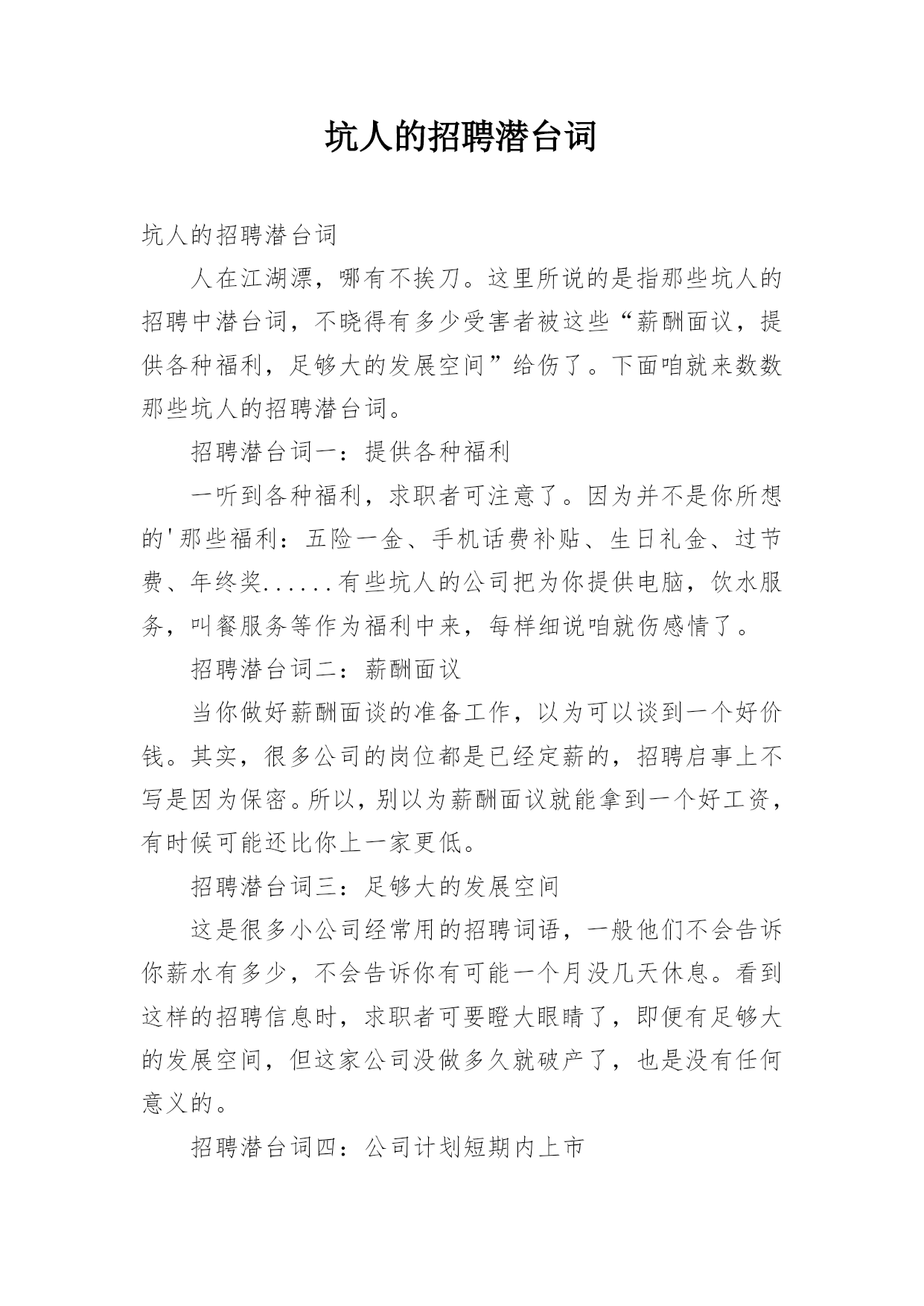 坑人的招聘潜台词

坑人的招聘潜台词

人在江湖漂，哪有不挨刀。这里所说的是指那些坑人的招聘中潜台词，不晓得有多少受害者被这些“薪酬面议，提供各种福利，足够大的发展空间”给伤了。下面咱就来数数那些坑人的招聘潜台词。

招聘潜台词一：提供各种福利

一听到各种福利，求职者可注意了。因为并不是你所想的'那些福利：五险一金、手机话费补贴、生日礼金、过节费、年终奖......有些坑人的公司把为你提供电脑，饮水服务，叫餐服务等作为福利中来，每样细说咱就伤感情了。

招聘潜台词二：薪酬面议

当你做好薪酬面谈的准备工作，以为可以谈到一个好价钱。其实，很多公司的岗位都是已经定薪的，招聘启事上不写是因为保密。所以，别以为薪酬面议就能拿到一个好工资，有时候可能还比你上一家更低。

招聘潜台词三：足够大的发展空间

这是很多小公司经常用的招聘词语，一般他们不会告诉你薪水有多少，不会告诉你有可能一个月没几天休息。看到这样的招聘信息时，求职者可要瞪大眼睛了，即便有足够大的发展空间，但这家公司没做多久就破产了，也是没有任何意义的。

招聘潜台词四：公司计划短期内上市